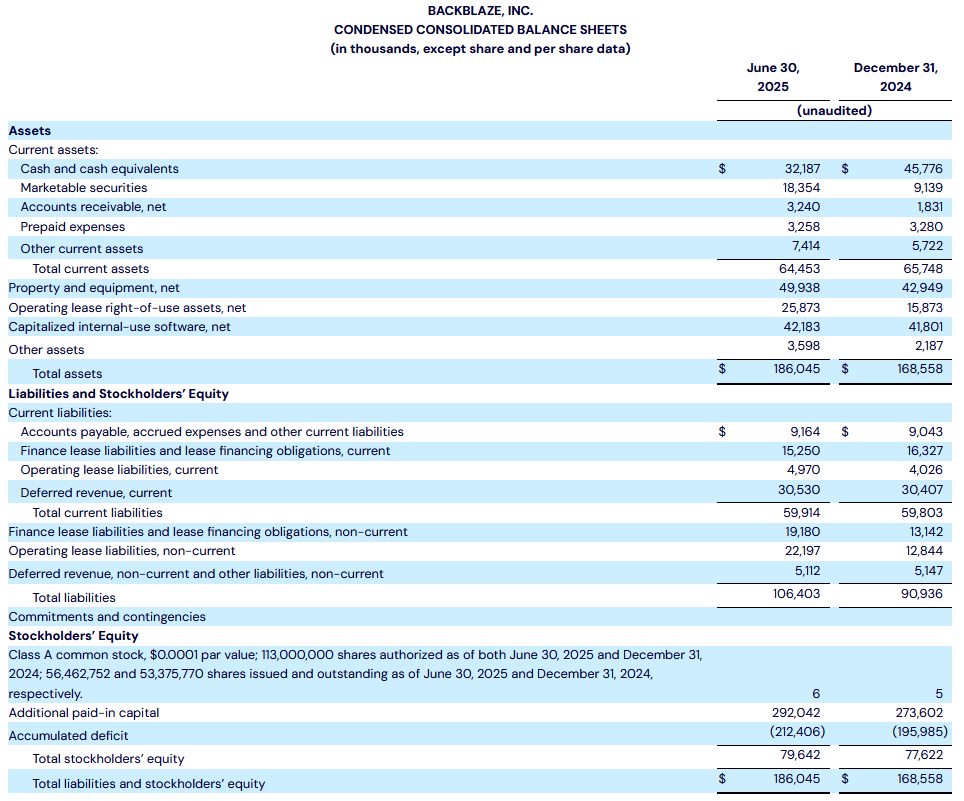 BACKBLAZE, INC.
CONDENSED CONSOLIDATED BALANCE SHEETS
(in thousands, except share and per share data)

| | June 30, 2025 | December 31, 2024 |
|---|---|---|
| | (unaudited) | |
| **Assets** | | |
| Current assets: | | |
| Cash and cash equivalents | $ 32,187 | $ 45,776 |
| Marketable securities | 18,354 | 9,139 |
| Accounts receivable, net | 3,240 | 1,831 |
| Prepaid expenses | 3,258 | 3,280 |
| Other current assets | 7,414 | 5,722 |
| Total current assets | 64,453 | 65,748 |
| Property and equipment, net | 49,938 | 42,949 |
| Operating lease right-of-use assets, net | 25,873 | 15,873 |
| Capitalized internal-use software, net | 42,183 | 41,801 |
| Other assets | 3,598 | 2,187 |
| Total assets | $ 186,045 | $ 168,558 |
| **Liabilities and Stockholders' Equity** | | |
| Current liabilities: | | |
| Accounts payable, accrued expenses and other current liabilities | $ 9,164 | $ 9,043 |
| Finance lease liabilities and lease financing obligations, current | 15,250 | 16,327 |
| Operating lease liabilities, current | 4,970 | 4,026 |
| Deferred revenue, current | 30,530 | 30,407 |
| Total current liabilities | 59,914 | 59,803 |
| Finance lease liabilities and lease financing obligations, non-current | 19,180 | 13,142 |
| Operating lease liabilities, non-current | 22,197 | 12,844 |
| Deferred revenue, non-current and other liabilities, non-current | 5,112 | 5,147 |
| Total liabilities | 106,403 | 90,936 |
| Commitments and contingencies | | |
| **Stockholders' Equity** | | |
| Class A common stock, $0.0001 par value; 113,000,000 shares authorized as of both June 30, 2025 and December 31, 2024; 56,462,752 and 53,375,770 shares issued and outstanding as of June 30, 2025 and December 31, 2024, respectively. | 6 | 5 |
| Additional paid-in capital | 292,042 | 273,602 |
| Accumulated deficit | (212,406) | (195,985) |
| Total stockholders' equity | 79,642 | 77,622 |
| Total liabilities and stockholders' equity | $ 186,045 | $ 168,558 |